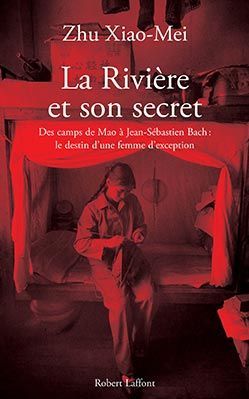 Zhu Xiao-Mei

La Rivière et son secret

Des camps de Mao à Jean-Sébastien Bach : le destin d'une femme d'exception

Robert Laffont